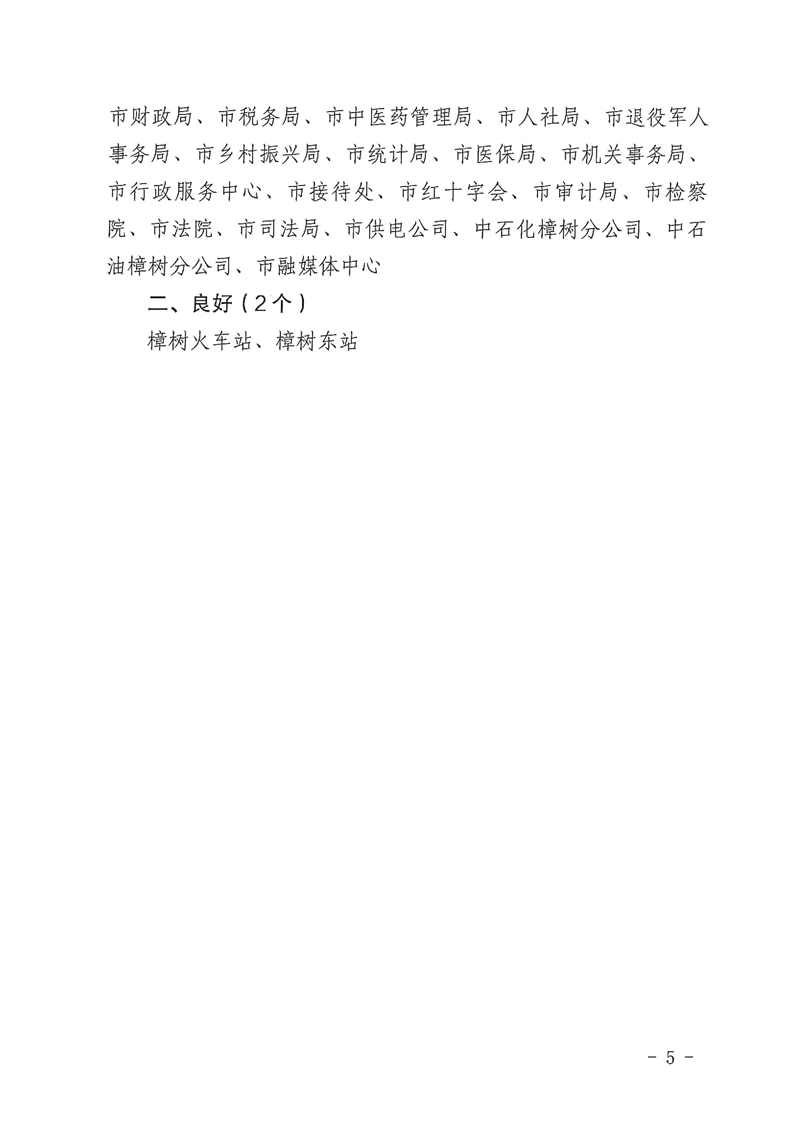 市财政局、市税务局、市中医药管理局、市人社局、市退役军人事务局、市乡村振兴局、市统计局、市医保局、市机关事务局、市行政服务中心、市接待处、市红十字会、市审计局、市检察院、市法院、市司法局、市供电公司、中石化樟树分公司、中石油樟树分公司、市融媒体中心

二、良好（2个）

樟树火车站、樟树东站

- 5 -